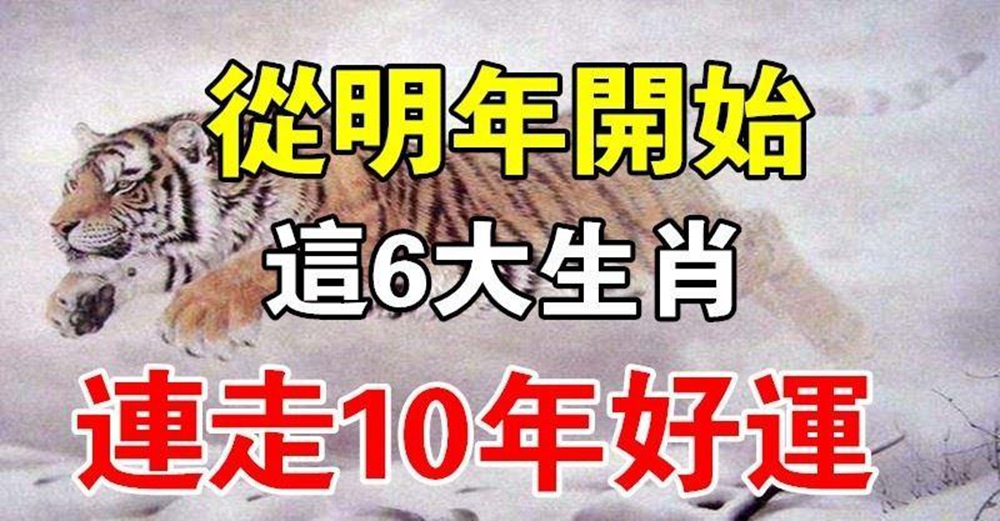 從明年開始
這6大生肖
連走10年好運